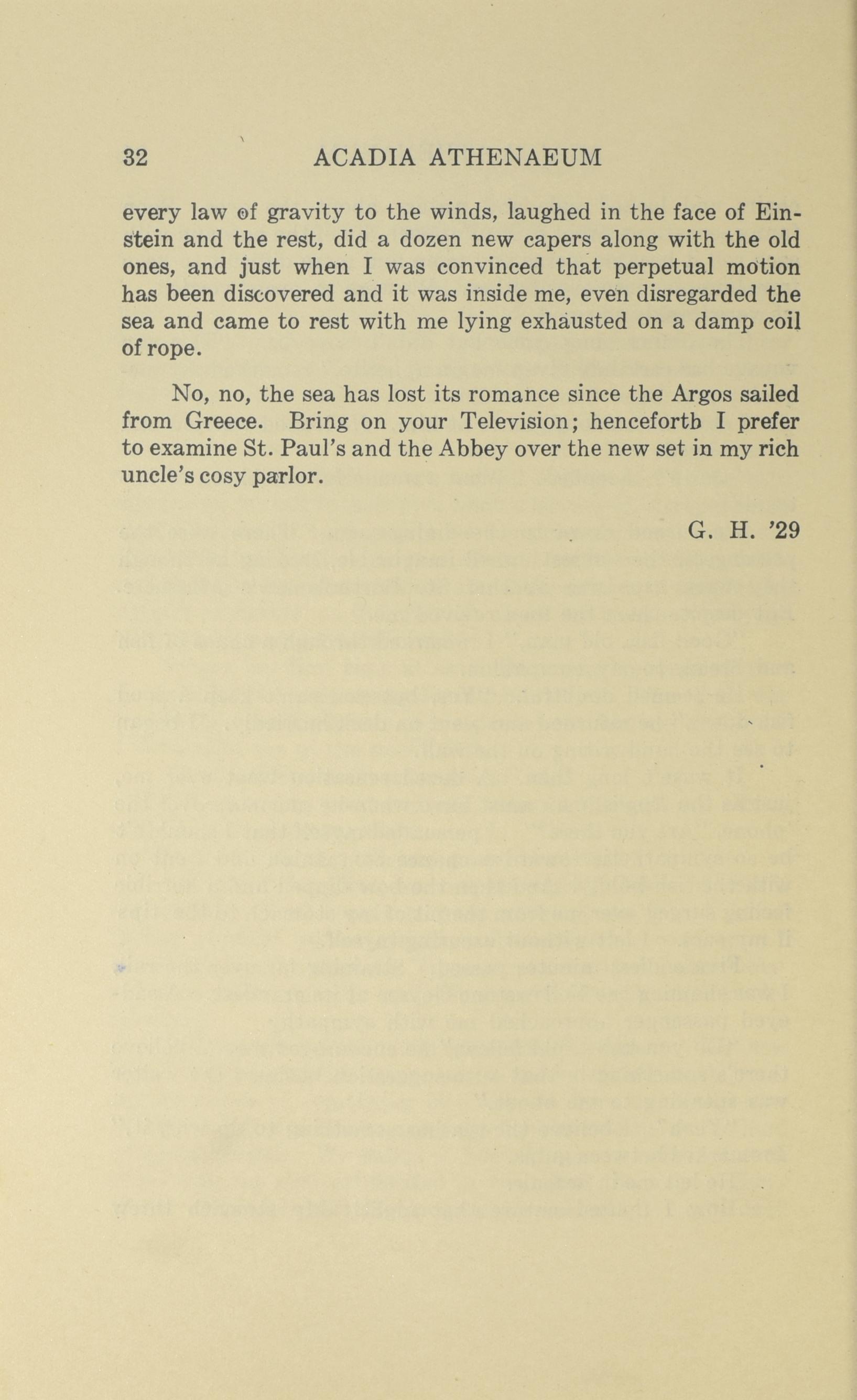 32 ACADIA ATHENAEUM

every law of gravity to the winds, laughed in the face of Einstein and the rest, did a dozen new capers along with the old ones, and just when I was convinced that perpetual motion has been discovered and it was inside me, even disregarded the sea and came to rest with me lying exhausted on a damp coil of rope.

No, no, the sea has lost its romance since the Argos sailed from Greece. Bring on your Television; henceforth I prefer to examine St. Paul's and the Abbey over the new set in my rich uncle's cosy parlor.

G. H. '29